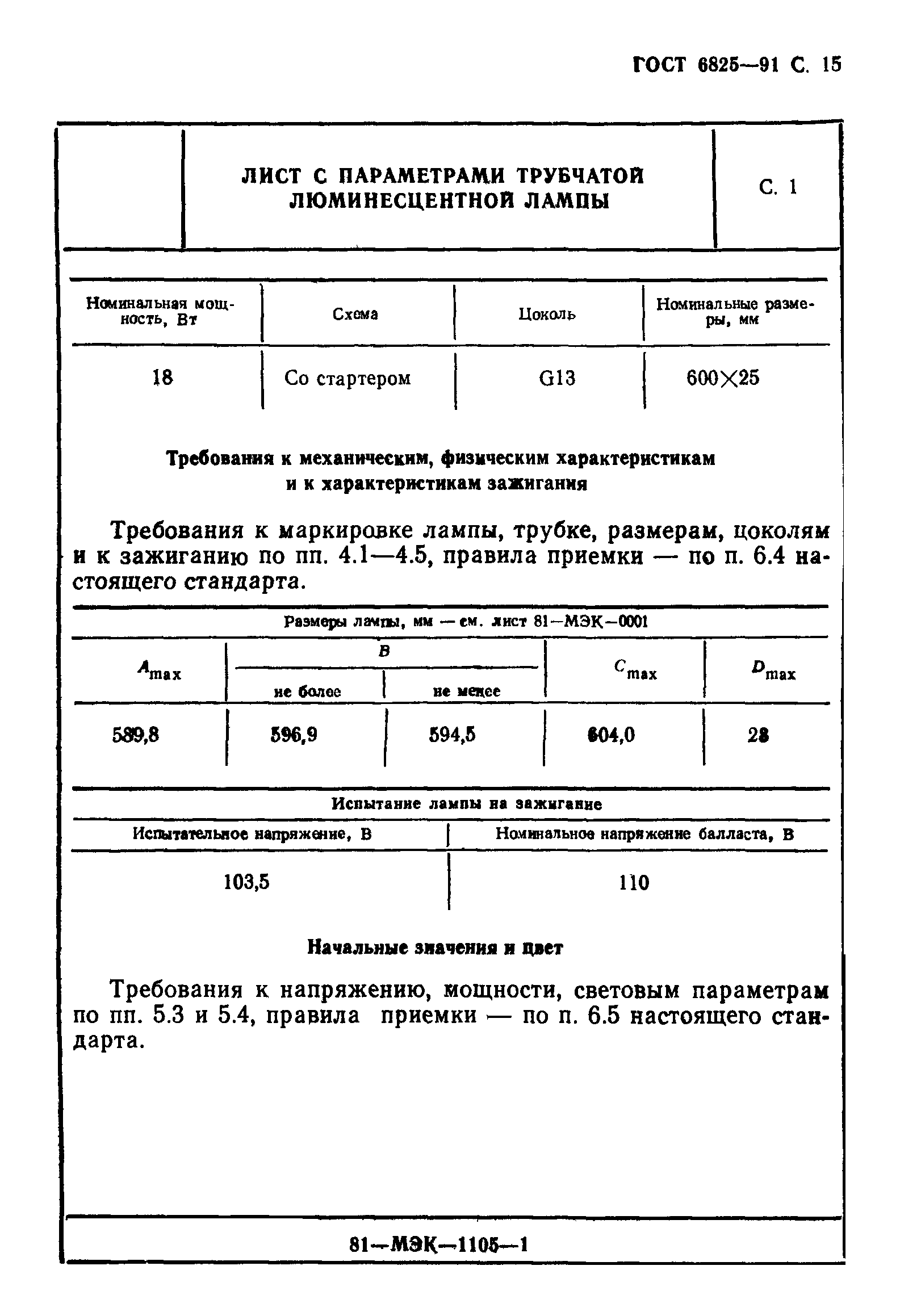 ГОСТ 6825—91 С. 15

| | ЛИСТ С ПАРАМЕТРАМИ ТРУБЧАТОЙ ЛЮМИНЕСЦЕНТНОЙ ЛАМПЫ | С. 1 |
|---|---|---|

| Номинальная мощность, Вт | Схема | Цоколь | Номинальные размеры, мм |
|---|---|---|---|
| 18 | Со стартером | G13 | 600×25 |

Требования к механическим, физическим характеристикам и к характеристикам зажигания

Требования к маркировке лампы, трубке, размерам, цоколям и к зажиганию по пп. 4.1—4.5, правила приемки — по п. 6.4 настоящего стандарта.

Размеры лампы, мм — см. лист 81—МЭК—0001

| $A_{max}$ | $B$ не более | $B$ не менее | $C_{max}$ | $D_{max}$ |
|---|---|---|---|---|
| 589,8 | 596,9 | 594,5 | 604,0 | 28 |

Испытание лампы на зажигание

| Испытательное напряжение, В | Номинальное напряжение балласта, В |
|---|---|
| 103,5 | 110 |

Начальные значения и цвет

Требования к напряжению, мощности, световым параметрам по пп. 5.3 и 5.4, правила приемки — по п. 6.5 настоящего стандарта.

81—МЭК—1105—1